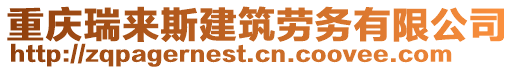 重庆瑞来斯建筑劳务有限公司
http://zqpagernest.cn.coovee.com